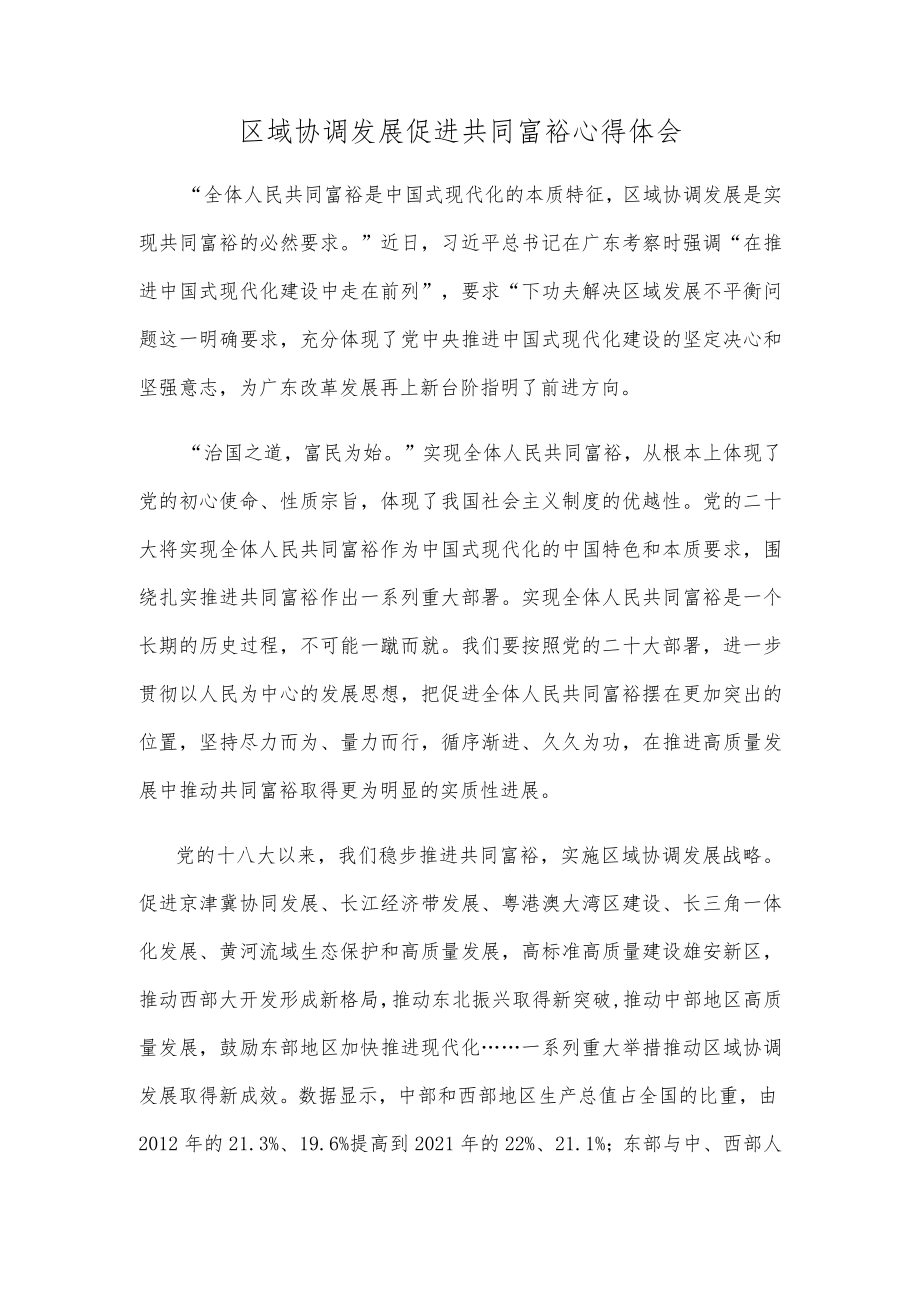 区域协调发展促进共同富裕心得体会

“全体人民共同富裕是中国式现代化的本质特征，区域协调发展是实现共同富裕的必然要求。”近日，习近平总书记在广东考察时强调“在推进中国式现代化建设中走在前列”，要求“下功夫解决区域发展不平衡问题这一明确要求，充分体现了党中央推进中国式现代化建设的坚定决心和坚强意志，为广东改革发展再上新台阶指明了前进方向。

“治国之道，富民为始。”实现全体人民共同富裕，从根本上体现了党的初心使命、性质宗旨，体现了我国社会主义制度的优越性。党的二十大将实现全体人民共同富裕作为中国式现代化的中国特色和本质要求，围绕扎实推进共同富裕作出一系列重大部署。实现全体人民共同富裕是一个长期的历史过程，不可能一蹴而就。我们要按照党的二十大部署，进一步贯彻以人民为中心的发展思想，把促进全体人民共同富裕摆在更加突出的位置，坚持尽力而为、量力而行，循序渐进、久久为功，在推进高质量发展中推动共同富裕取得更为明显的实质性进展。

党的十八大以来，我们稳步推进共同富裕，实施区域协调发展战略。促进京津冀协同发展、长江经济带发展、粤港澳大湾区建设、长三角一体化发展、黄河流域生态保护和高质量发展，高标准高质量建设雄安新区，推动西部大开发形成新格局，推动东北振兴取得新突破，推动中部地区高质量发展，鼓励东部地区加快推进现代化……一系列重大举措推动区域协调发展取得新成效。数据显示，中部和西部地区生产总值占全国的比重，由2012年的21.3%、19.6%提高到2021年的22%、21.1%；东部与中、西部人